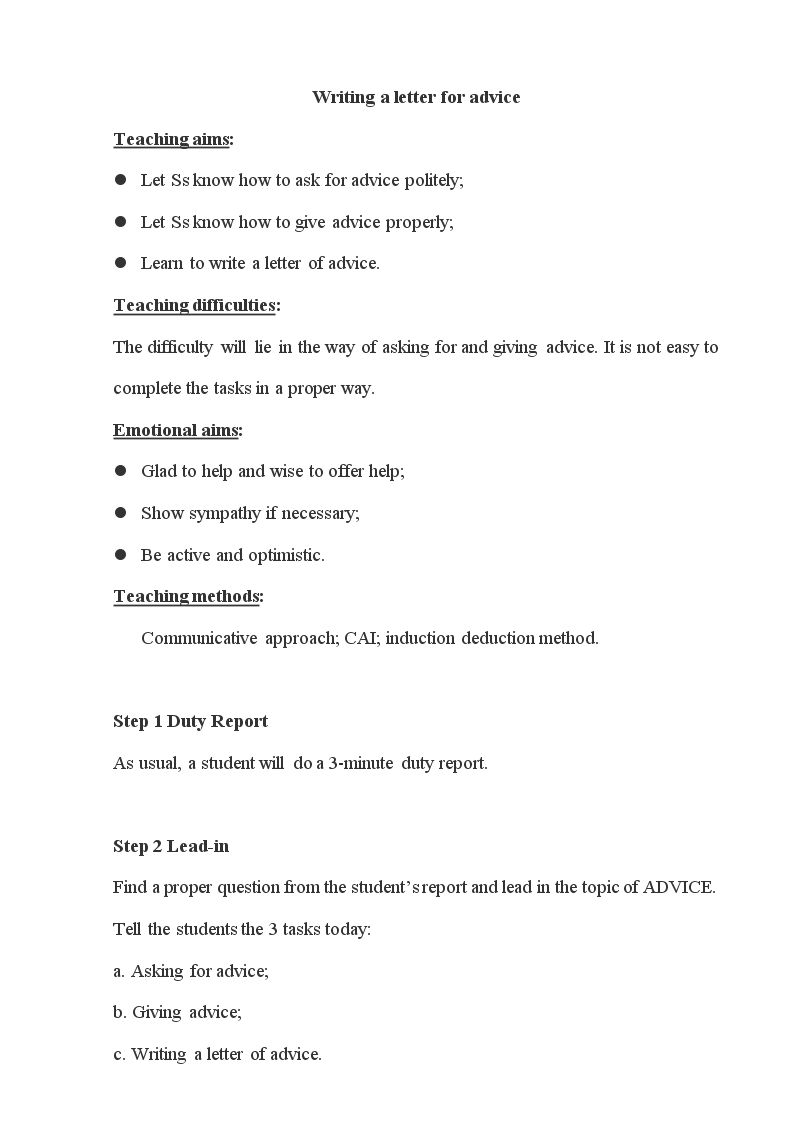 Writing a letter for advice

Teaching aims:

• Let Ss know how to ask for advice politely;

• Let Ss know how to give advice properly;

• Learn to write a letter of advice.

Teaching difficulties:

The difficulty will lie in the way of asking for and giving advice. It is not easy to complete the tasks in a proper way.

Emotional aims:

• Glad to help and wise to offer help;

• Show sympathy if necessary;

• Be active and optimistic.

Teaching methods:

Communicative approach; CAI; induction deduction method.

Step 1 Duty Report

As usual, a student will do a 3-minute duty report.

Step 2 Lead-in

Find a proper question from the student's report and lead in the topic of ADVICE.

Tell the students the 3 tasks today:

a. Asking for advice;

b. Giving advice;

c. Writing a letter of advice.